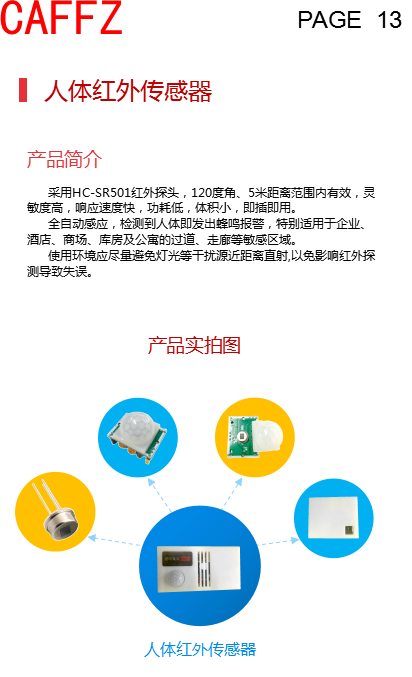 CAFFZ

PAGE 13

人体红外传感器

产品简介

采用HC-SR501红外探头，120度角、5米距离范围内有效，灵敏度高，响应速度快，功耗低，体积小，即插即用。

全自动感应，检测到人体即发出蜂鸣报警，特别适用于企业、酒店、商场、库房及公寓的过道、走廊等敏感区域。

使用环境应尽量避免灯光等干扰源近距离直射,以免影响红外探测导致失误。

产品实拍图

人体红外传感器